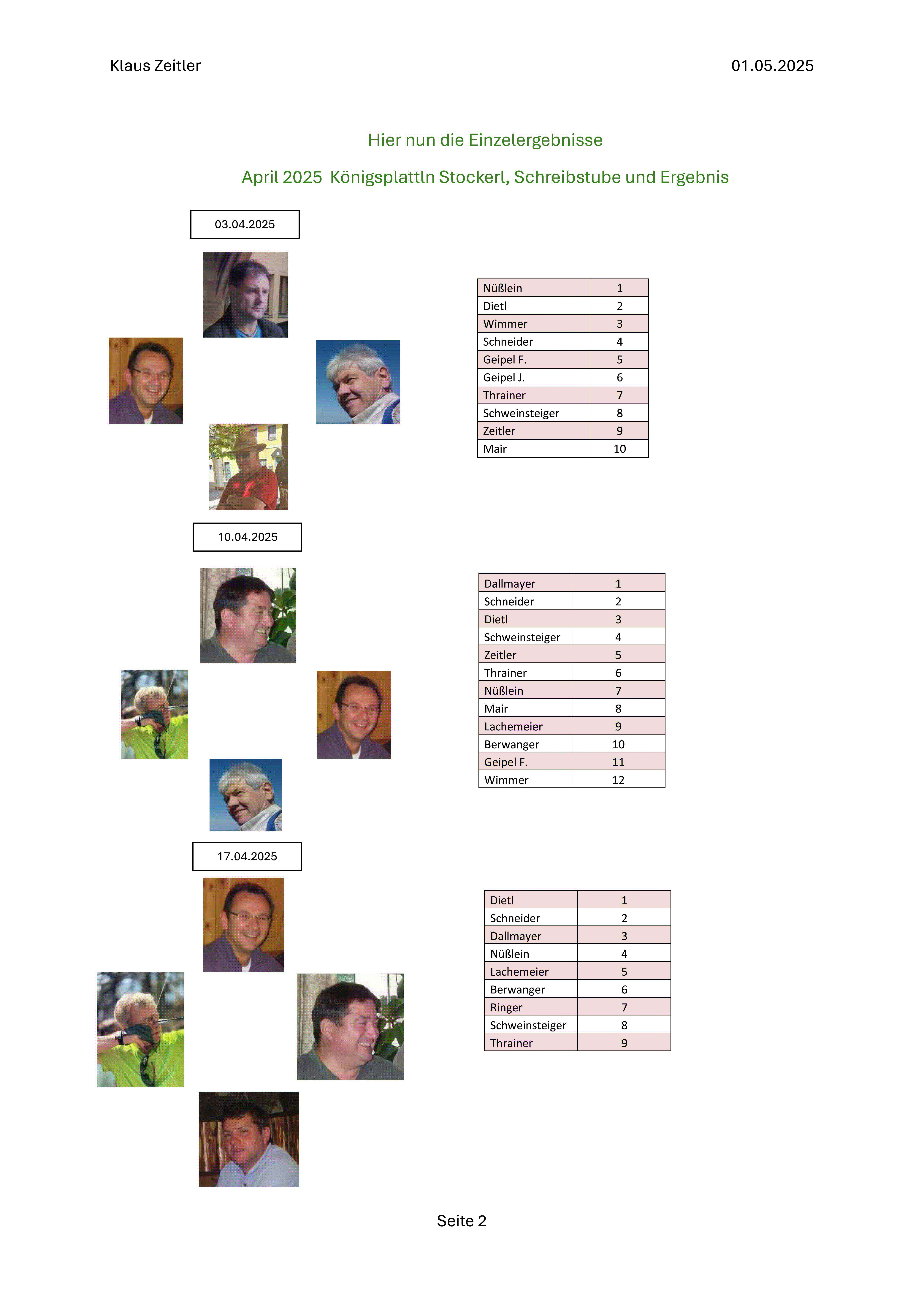 Klaus Zeitler 01.05.2025

Hier nun die Einzelergebnisse

April 2025 Königsplattln Stockerl, Schreibstube und Ergebnis

03.04.2025

| Nüßlein | 1 |
|---|---|
| Dietl | 2 |
| Wimmer | 3 |
| Schneider | 4 |
| Geipel F. | 5 |
| Geipel J. | 6 |
| Thrainer | 7 |
| Schweinsteiger | 8 |
| Zeitler | 9 |
| Mair | 10 |

10.04.2025

| Dallmayer | 1 |
|---|---|
| Schneider | 2 |
| Dietl | 3 |
| Schweinsteiger | 4 |
| Zeitler | 5 |
| Thrainer | 6 |
| Nüßlein | 7 |
| Mair | 8 |
| Lachemeier | 9 |
| Berwanger | 10 |
| Geipel F. | 11 |
| Wimmer | 12 |

17.04.2025

| Dietl | 1 |
|---|---|
| Schneider | 2 |
| Dallmayer | 3 |
| Nüßlein | 4 |
| Lachemeier | 5 |
| Berwanger | 6 |
| Ringer | 7 |
| Schweinsteiger | 8 |
| Thrainer | 9 |

Seite 2